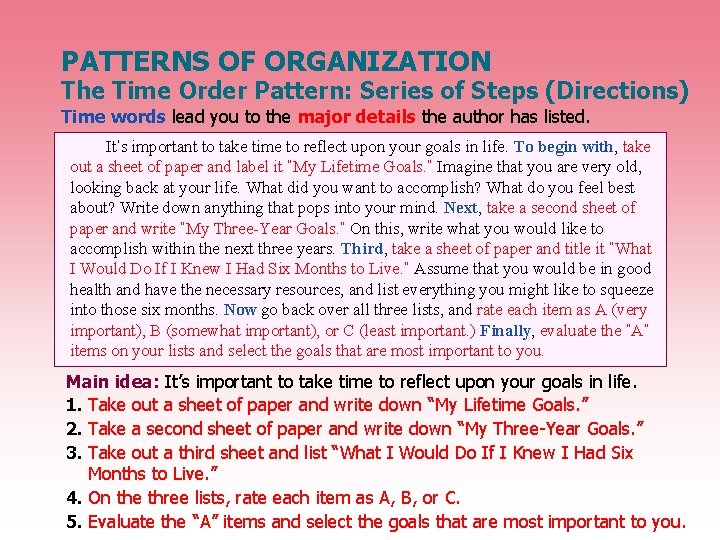 PATTERNS OF ORGANIZATION
The Time Order Pattern: Series of Steps (Directions)
Time words lead you to the major details the author has listed.

It's important to take time to reflect upon your goals in life. To begin with, take out a sheet of paper and label it "My Lifetime Goals." Imagine that you are very old, looking back at your life. What did you want to accomplish? What do you feel best about? Write down anything that pops into your mind. Next, take a second sheet of paper and write "My Three-Year Goals." On this, write what you would like to accomplish within the next three years. Third, take a sheet of paper and title it "What I Would Do If I Knew I Had Six Months to Live." Assume that you would be in good health and have the necessary resources, and list everything you might like to squeeze into those six months. Now go back over all three lists, and rate each item as A (very important), B (somewhat important), or C (least important.) Finally, evaluate the "A" items on your lists and select the goals that are most important to you.

Main idea: It's important to take time to reflect upon your goals in life.
1. Take out a sheet of paper and write down "My Lifetime Goals."
2. Take a second sheet of paper and write down "My Three-Year Goals."
3. Take out a third sheet and list "What I Would Do If I Knew I Had Six Months to Live."
4. On the three lists, rate each item as A, B, or C.
5. Evaluate the "A" items and select the goals that are most important to you.